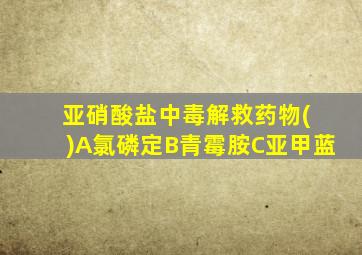 亚硝酸盐中毒解救药物(
)A氯磷定B青霉胺C亚甲蓝